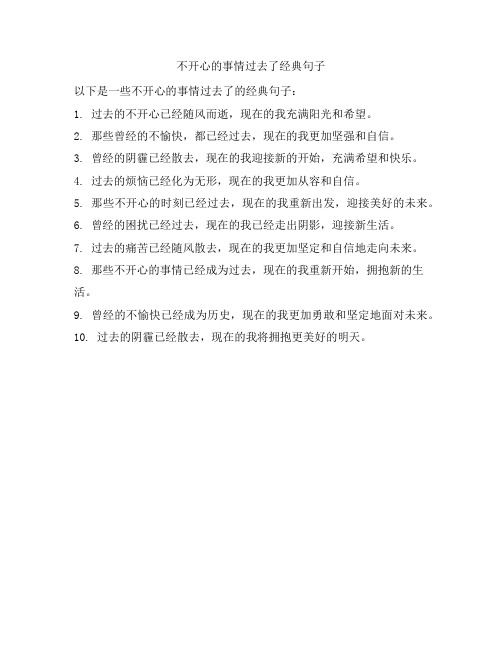 不开心的事情过去了经典句子

以下是一些不开心的事情过去了的经典句子：

1. 过去的不开心已经随风而逝，现在的我充满阳光和希望。

2. 那些曾经的不愉快，都已经过去，现在的我更加坚强和自信。

3. 曾经的阴霾已经散去，现在的我迎接新的开始，充满希望和快乐。

4. 过去的烦恼已经化为无形，现在的我更加从容和自信。

5. 那些不开心的时刻已经过去，现在的我重新出发，迎接美好的未来。

6. 曾经的困扰已经过去，现在的我已经走出阴影，迎接新生活。

7. 过去的痛苦已经随风散去，现在的我更加坚定和自信地走向未来。

8. 那些不开心的事情已经成为过去，现在的我重新开始，拥抱新的生活。

9. 曾经的不愉快已经成为历史，现在的我更加勇敢和坚定地面对未来。

10. 过去的阴霾已经散去，现在的我将拥抱更美好的明天。